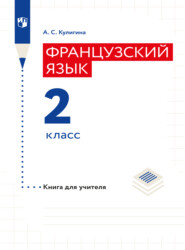 А. С. Кулигина

ФРАНЦУЗСКИЙ ЯЗЫК

2

класс

Книга для учителя